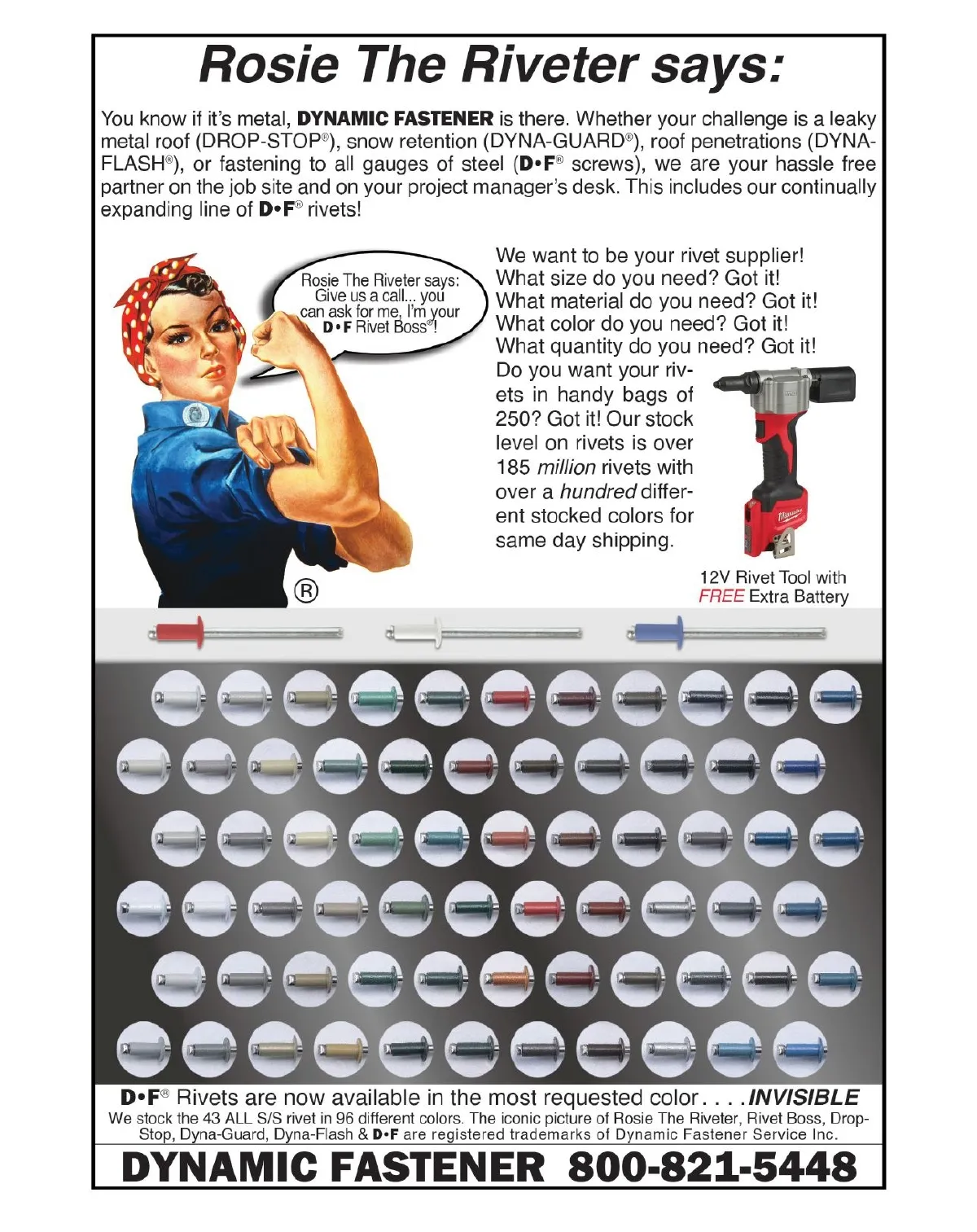 Rosie The Riveter says:

You know if it's metal, DYNAMIC FASTENER is there. Whether your challenge is a leaky metal roof (DROP-STOP®), snow retention (DYNA-GUARD®), roof penetrations (DYNA-FLASH®), or fastening to all gauges of steel (D•F® screws), we are your hassle free partner on the job site and on your project manager's desk. This includes our continually expanding line of D•F® rivets!

Rosie The Riveter says: Give us a call... you can ask for me, I'm your D•F Rivet Boss®!

®

We want to be your rivet supplier!
What size do you need? Got it!
What material do you need? Got it!
What color do you need? Got it!
What quantity do you need? Got it!
Do you want your rivets in handy bags of 250? Got it! Our stock level on rivets is over 185 million rivets with over a hundred different stocked colors for same day shipping.

Milwaukee

12V Rivet Tool with FREE Extra Battery

D•F® Rivets are now available in the most requested color. . . .INVISIBLE
We stock the 43 ALL S/S rivet in 96 different colors. The iconic picture of Rosie The Riveter, Rivet Boss, Drop-Stop, Dyna-Guard, Dyna-Flash & D•F are registered trademarks of Dynamic Fastener Service Inc.

DYNAMIC FASTENER 800-821-5448